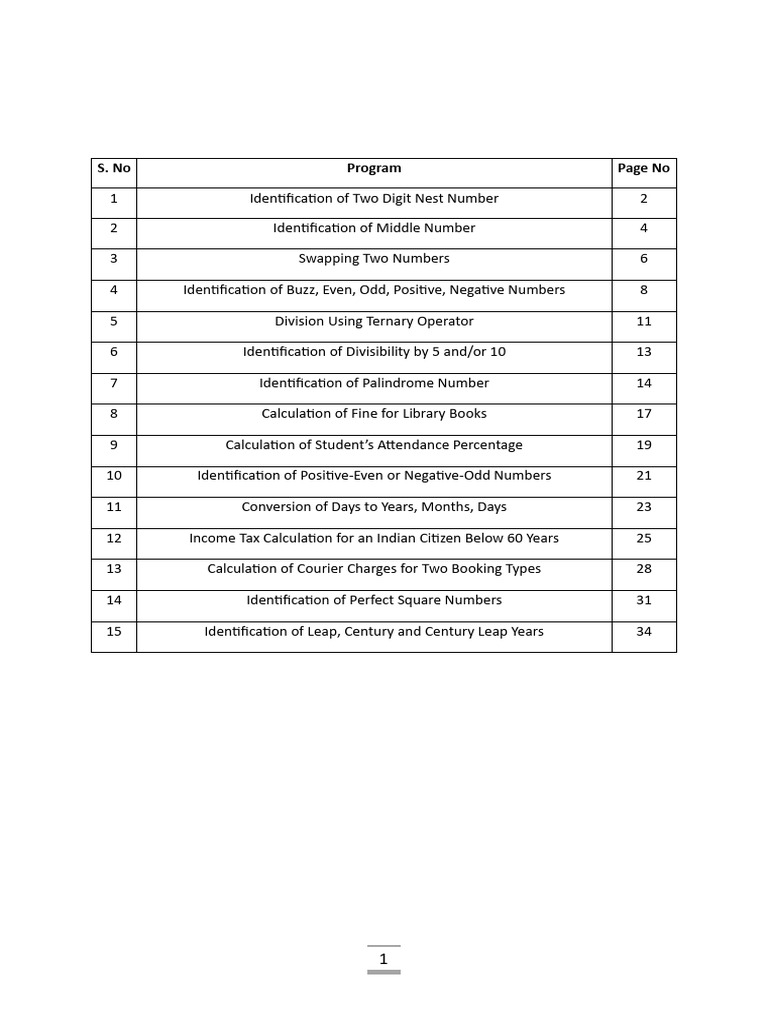 | S. No | Program | Page No |
|---|---|---|
| 1 | Identification of Two Digit Nest Number | 2 |
| 2 | Identification of Middle Number | 4 |
| 3 | Swapping Two Numbers | 6 |
| 4 | Identification of Buzz, Even, Odd, Positive, Negative Numbers | 8 |
| 5 | Division Using Ternary Operator | 11 |
| 6 | Identification of Divisibility by 5 and/or 10 | 13 |
| 7 | Identification of Palindrome Number | 14 |
| 8 | Calculation of Fine for Library Books | 17 |
| 9 | Calculation of Student's Attendance Percentage | 19 |
| 10 | Identification of Positive-Even or Negative-Odd Numbers | 21 |
| 11 | Conversion of Days to Years, Months, Days | 23 |
| 12 | Income Tax Calculation for an Indian Citizen Below 60 Years | 25 |
| 13 | Calculation of Courier Charges for Two Booking Types | 28 |
| 14 | Identification of Perfect Square Numbers | 31 |
| 15 | Identification of Leap, Century and Century Leap Years | 34 |

1